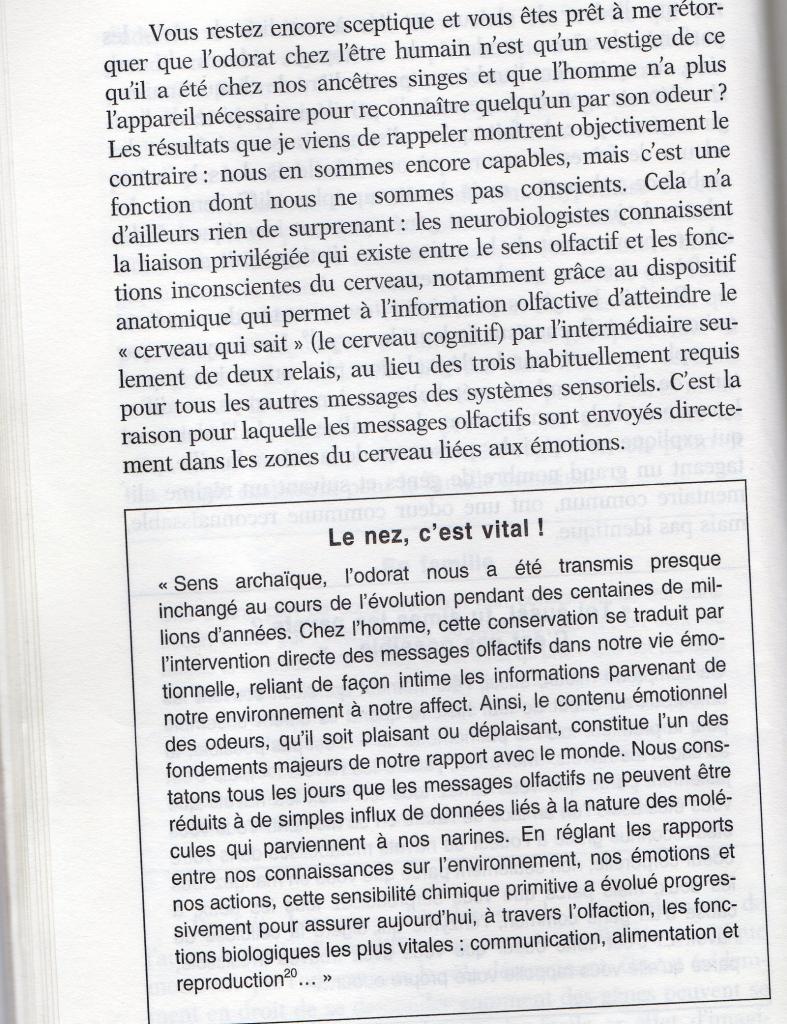 Vous restez encore sceptique et vous êtes prêt à me rétorquer que l'odorat chez l'être humain n'est qu'un vestige de ce qu'il a été chez nos ancêtres singes et que l'homme n'a plus l'appareil nécessaire pour reconnaître quelqu'un par son odeur ? Les résultats que je viens de rappeler montrent objectivement le contraire : nous en sommes encore capables, mais c'est une fonction dont nous ne sommes pas conscients. Cela n'a d'ailleurs rien de surprenant : les neurobiologistes connaissent la liaison privilégiée qui existe entre le sens olfactif et les fonctions inconscientes du cerveau, notamment grâce au dispositif anatomique qui permet à l'information olfactive d'atteindre le « cerveau qui sait » (le cerveau cognitif) par l'intermédiaire seulement de deux relais, au lieu des trois habituellement requis pour tous les autres messages des systèmes sensoriels. C'est la raison pour laquelle les messages olfactifs sont envoyés directement dans les zones du cerveau liées aux émotions.

Le nez, c'est vital !

« Sens archaïque, l'odorat nous a été transmis presque inchangé au cours de l'évolution pendant des centaines de millions d'années. Chez l'homme, cette conservation se traduit par l'intervention directe des messages olfactifs dans notre vie émotionnelle, reliant de façon intime les informations parvenant de notre environnement à notre affect. Ainsi, le contenu émotionnel des odeurs, qu'il soit plaisant ou déplaisant, constitue l'un des fondements majeurs de notre rapport avec le monde. Nous constatons tous les jours que les messages olfactifs ne peuvent être réduits à de simples influx de données liés à la nature des molécules qui parviennent à nos narines. En réglant les rapports entre nos connaissances sur l'environnement, nos émotions et nos actions, cette sensibilité chimique primitive a évolué progressivement pour assurer aujourd'hui, à travers l'olfaction, les fonctions biologiques les plus vitales : communication, alimentation et reproduction$^{20}$... »